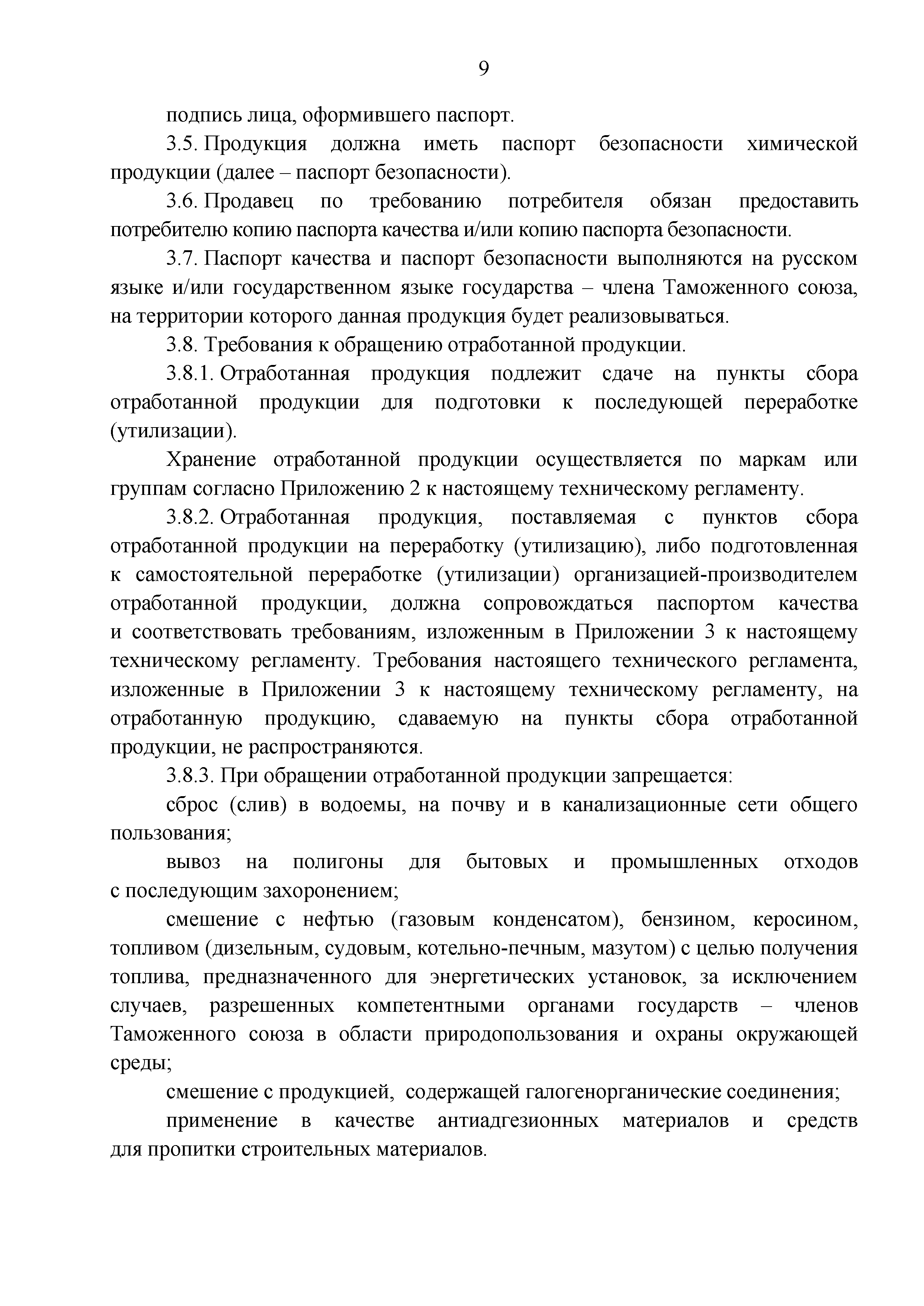 9

подпись лица, оформившего паспорт.

3.5. Продукция должна иметь паспорт безопасности химической продукции (далее – паспорт безопасности).

3.6. Продавец по требованию потребителя обязан предоставить потребителю копию паспорта качества и/или копию паспорта безопасности.

3.7. Паспорт качества и паспорт безопасности выполняются на русском языке и/или государственном языке государства – члена Таможенного союза, на территории которого данная продукция будет реализовываться.

3.8. Требования к обращению отработанной продукции.

3.8.1. Отработанная продукция подлежит сдаче на пункты сбора отработанной продукции для подготовки к последующей переработке (утилизации).

Хранение отработанной продукции осуществляется по маркам или группам согласно Приложению 2 к настоящему техническому регламенту.

3.8.2. Отработанная продукция, поставляемая с пунктов сбора отработанной продукции на переработку (утилизацию), либо подготовленная к самостоятельной переработке (утилизации) организацией-производителем отработанной продукции, должна сопровождаться паспортом качества и соответствовать требованиям, изложенным в Приложении 3 к настоящему техническому регламенту. Требования настоящего технического регламента, изложенные в Приложении 3 к настоящему техническому регламенту, на отработанную продукцию, сдаваемую на пункты сбора отработанной продукции, не распространяются.

3.8.3. При обращении отработанной продукции запрещается:

сброс (слив) в водоемы, на почву и в канализационные сети общего пользования;

вывоз на полигоны для бытовых и промышленных отходов с последующим захоронением;

смешение с нефтью (газовым конденсатом), бензином, керосином, топливом (дизельным, судовым, котельно-печным, мазутом) с целью получения топлива, предназначенного для энергетических установок, за исключением случаев, разрешенных компетентными органами государств – членов Таможенного союза в области природопользования и охраны окружающей среды;

смешение с продукцией, содержащей галогенорганические соединения;

применение в качестве антиадгезионных материалов и средств для пропитки строительных материалов.